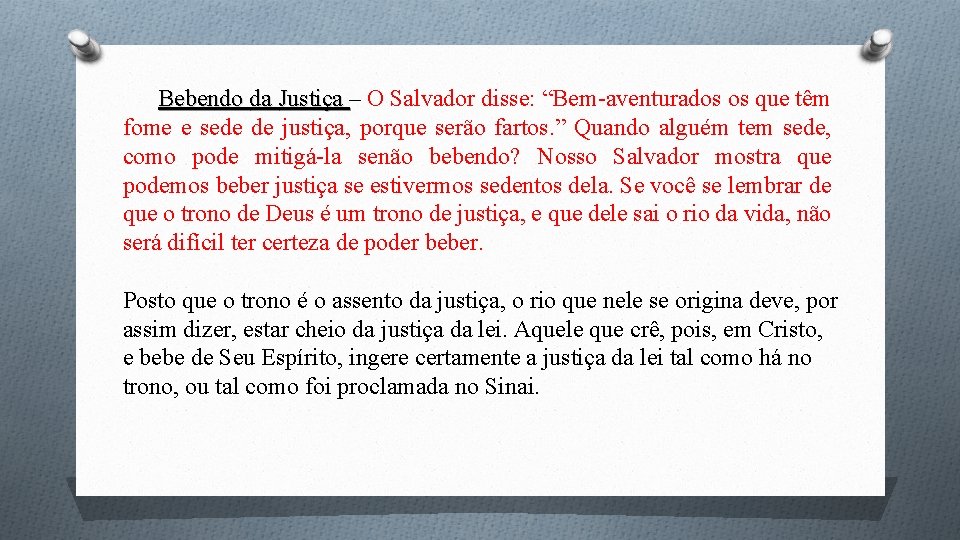 Bebendo da Justiça – O Salvador disse: "Bem-aventurados os que têm fome e sede de justiça, porque serão fartos." Quando alguém tem sede, como pode mitigá-la senão bebendo? Nosso Salvador mostra que podemos beber justiça se estivermos sedentos dela. Se você se lembrar de que o trono de Deus é um trono de justiça, e que dele sai o rio da vida, não será difícil ter certeza de poder beber.

Posto que o trono é o assento da justiça, o rio que nele se origina deve, por assim dizer, estar cheio da justiça da lei. Aquele que crê, pois, em Cristo, e bebe de Seu Espírito, ingere certamente a justiça da lei tal como há no trono, ou tal como foi proclamada no Sinai.